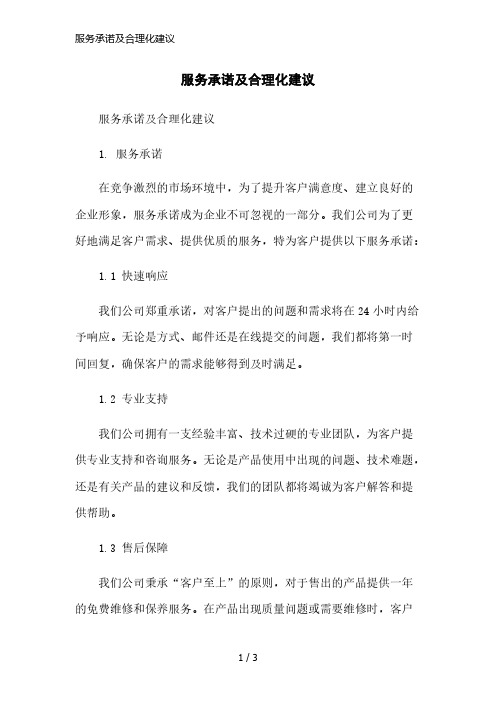 服务承诺及合理化建议

服务承诺及合理化建议

服务承诺及合理化建议

1. 服务承诺

在竞争激烈的市场环境中，为了提升客户满意度、建立良好的企业形象，服务承诺成为企业不可忽视的一部分。我们公司为了更好地满足客户需求、提供优质的服务，特为客户提供以下服务承诺：

1.1 快速响应

我们公司郑重承诺，对客户提出的问题和需求将在24小时内给予响应。无论是方式、邮件还是在线提交的问题，我们都将第一时间回复，确保客户的需求能够得到及时满足。

1.2 专业支持

我们公司拥有一支经验丰富、技术过硬的专业团队，为客户提供专业支持和咨询服务。无论是产品使用中出现的问题、技术难题，还是有关产品的建议和反馈，我们的团队都将竭诚为客户解答和提供帮助。

1.3 售后保障

我们公司秉承“客户至上”的原则，对于售出的产品提供一年的免费维修和保养服务。在产品出现质量问题或需要维修时，客户

1 / 3